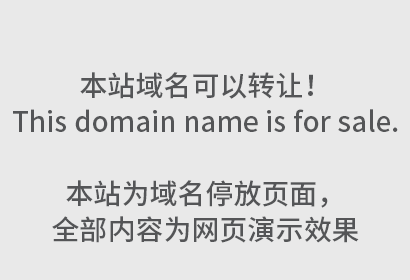 本站域名可以转让！
This domain name is for sale.

本站为域名停放页面，
全部内容为网页演示效果